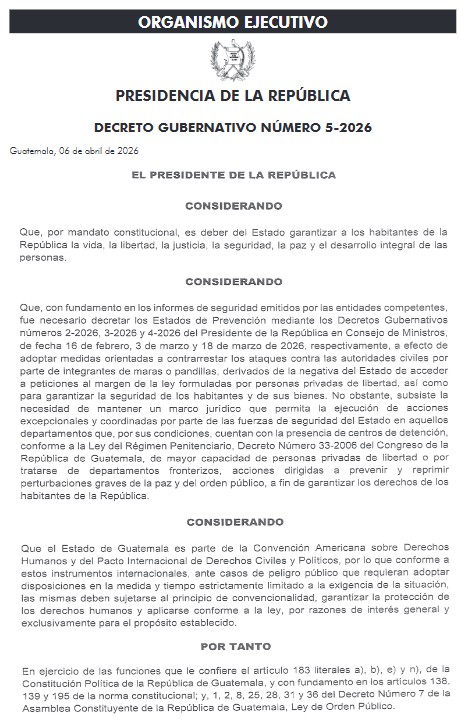 ORGANISMO EJECUTIVO

PRESIDENCIA DE LA REPÚBLICA

DECRETO GUBERNATIVO NÚMERO 5-2026

Guatemala, 06 de abril de 2026

EL PRESIDENTE DE LA REPÚBLICA

CONSIDERANDO

Que, por mandato constitucional, es deber del Estado garantizar a los habitantes de la República la vida, la libertad, la justicia, la seguridad, la paz y el desarrollo integral de las personas.

CONSIDERANDO

Que, con fundamento en los informes de seguridad emitidos por las entidades competentes, fue necesario decretar los Estados de Prevención mediante los Decretos Gubernativos números 2-2026, 3-2026 y 4-2026 del Presidente de la República en Consejo de Ministros, de fecha 16 de febrero, 3 de marzo y 18 de marzo de 2026, respectivamente, a efecto de adoptar medidas orientadas a contrarrestar los ataques contra las autoridades civiles por parte de integrantes de maras o pandillas, derivados de la negativa del Estado de acceder a peticiones al margen de la ley formuladas por personas privadas de libertad, así como para garantizar la seguridad de los habitantes y de sus bienes. No obstante, subsiste la necesidad de mantener un marco jurídico que permita la ejecución de acciones excepcionales y coordinadas por parte de las fuerzas de seguridad del Estado en aquellos departamentos que, por sus condiciones, cuentan con la presencia de centros de detención, conforme a la Ley del Régimen Penitenciario, Decreto Número 33-2006 del Congreso de la República de Guatemala, de mayor capacidad de personas privadas de libertad o por tratarse de departamentos fronterizos, acciones dirigidas a prevenir y reprimir perturbaciones graves de la paz y del orden público, a fin de garantizar los derechos de los habitantes de la República.

CONSIDERANDO

Que el Estado de Guatemala es parte de la Convención Americana sobre Derechos Humanos y del Pacto Internacional de Derechos Civiles y Políticos, por lo que conforme a estos instrumentos internacionales, ante casos de peligro público que requieran adoptar disposiciones en la medida y tiempo estrictamente limitado a la exigencia de la situación, las mismas deben sujetarse al principio de convencionalidad, garantizar la protección de los derechos humanos y aplicarse conforme a la ley, por razones de interés general y exclusivamente para el propósito establecido.

POR TANTO

En ejercicio de las funciones que le confiere el artículo 183 literales a), b), e) y n), de la Constitución Política de la República de Guatemala, y con fundamento en los artículos 138, 139 y 195 de la norma constitucional; y, 1, 2, 8, 25, 28, 31 y 36 del Decreto Número 7 de la Asamblea Constituyente de la República de Guatemala, Ley de Orden Público.